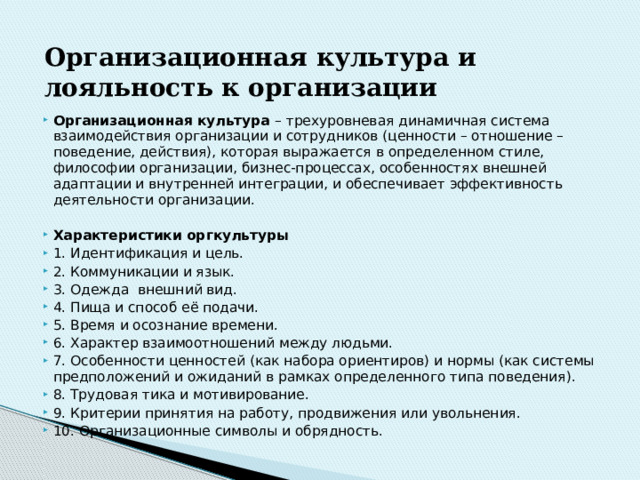 Организационная культура и лояльность к организации

Организационная культура – трехуровневая динамичная система взаимодействия организации и сотрудников (ценности – отношение – поведение, действия), которая выражается в определенном стиле, философии организации, бизнес-процессах, особенностях внешней адаптации и внутренней интеграции, и обеспечивает эффективность деятельности организации.

Характеристики оргкультуры
1. Идентификация и цель.
2. Коммуникации и язык.
3. Одежда внешний вид.
4. Пища и способ её подачи.
5. Время и осознание времени.
6. Характер взаимоотношений между людьми.
7. Особенности ценностей (как набора ориентиров) и нормы (как системы предположений и ожиданий в рамках определенного типа поведения).
8. Трудовая тика и мотивирование.
9. Критерии принятия на работу, продвижения или увольнения.
10. Организационные символы и обрядность.